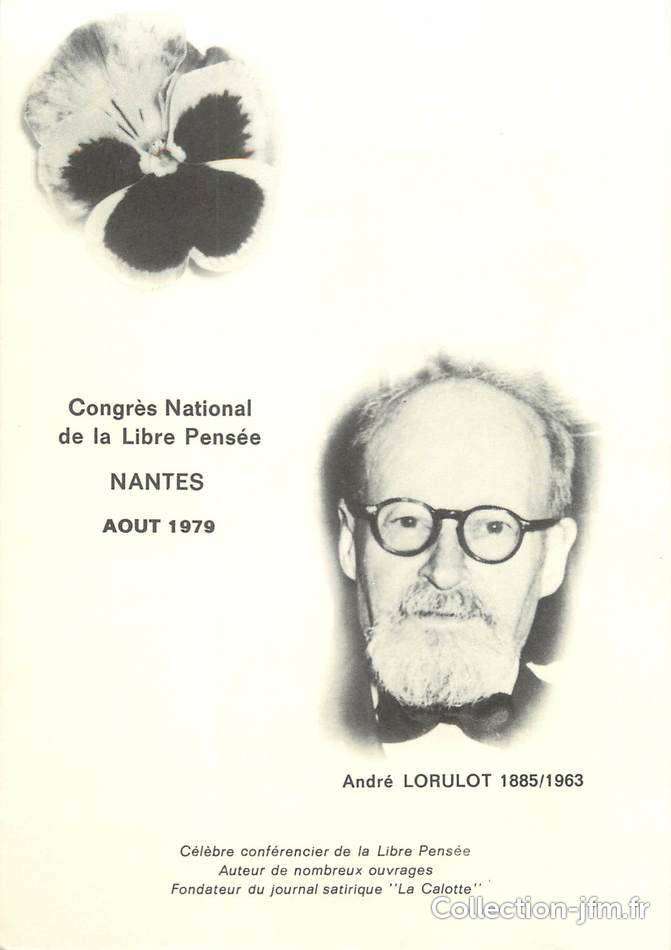 Congrès National
de la Libre Pensée

NANTES

AOUT 1979

André LORULOT 1885/1963

Célèbre conférencier de la Libre Pensée
Auteur de nombreux ouvrages
Fondateur du journal satirique "La Calotte"

Collection-jfm.fr